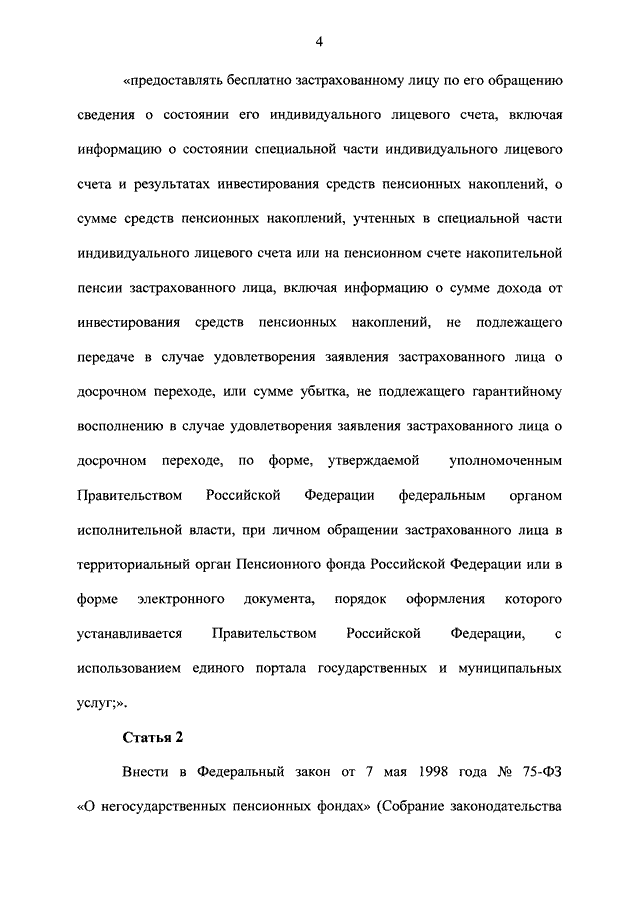 4

«предоставлять бесплатно застрахованному лицу по его обращению сведения о состоянии его индивидуального лицевого счета, включая информацию о состоянии специальной части индивидуального лицевого счета и результатах инвестирования средств пенсионных накоплений, о сумме средств пенсионных накоплений, учтенных в специальной части индивидуального лицевого счета или на пенсионном счете накопительной пенсии застрахованного лица, включая информацию о сумме дохода от инвестирования средств пенсионных накоплений, не подлежащего передаче в случае удовлетворения заявления застрахованного лица о досрочном переходе, или сумме убытка, не подлежащего гарантийному восполнению в случае удовлетворения заявления застрахованного лица о досрочном переходе, по форме, утверждаемой уполномоченным Правительством Российской Федерации федеральным органом исполнительной власти, при личном обращении застрахованного лица в территориальный орган Пенсионного фонда Российской Федерации или в форме электронного документа, порядок оформления которого устанавливается Правительством Российской Федерации, с использованием единого портала государственных и муниципальных услуг;».

Статья 2

Внести в Федеральный закон от 7 мая 1998 года № 75-ФЗ «О негосударственных пенсионных фондах» (Собрание законодательства